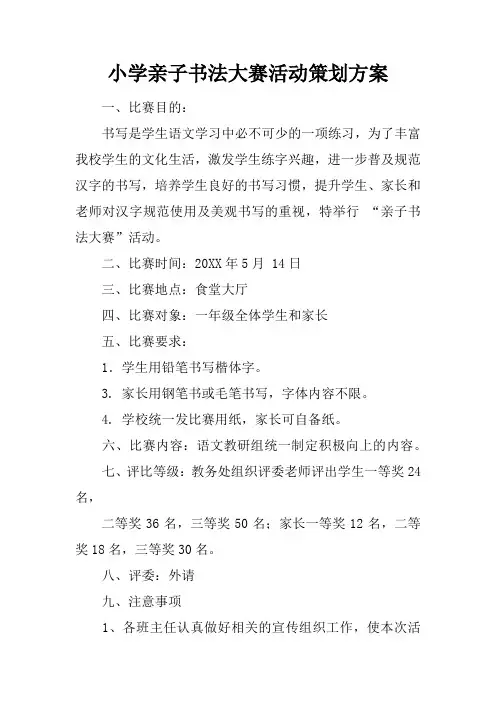 小学亲子书法大赛活动策划方案

一、比赛目的：

书写是学生语文学习中必不可少的一项练习，为了丰富我校学生的文化生活，激发学生练字兴趣，进一步普及规范汉字的书写，培养学生良好的书写习惯，提升学生、家长和老师对汉字规范使用及美观书写的重视，特举行 “亲子书法大赛”活动。

二、比赛时间：20XX 年 5 月 14 日

三、比赛地点：食堂大厅

四、比赛对象：一年级全体学生和家长

五、比赛要求：

1. 学生用铅笔书写楷体字。

3. 家长用钢笔书或毛笔书写，字体内容不限。

4. 学校统一发比赛用纸，家长可自备纸。

六、比赛内容：语文教研组统一制定积极向上的内容。

七、评比等级：教务处组织评委老师评出学生一等奖 24 名，

二等奖 36 名，三等奖 50 名；家长一等奖 12 名，二等奖 18 名，三等奖 30 名。

八、评委：外请

九、注意事项

1、各班主任认真做好相关的宣传组织工作，使本次活